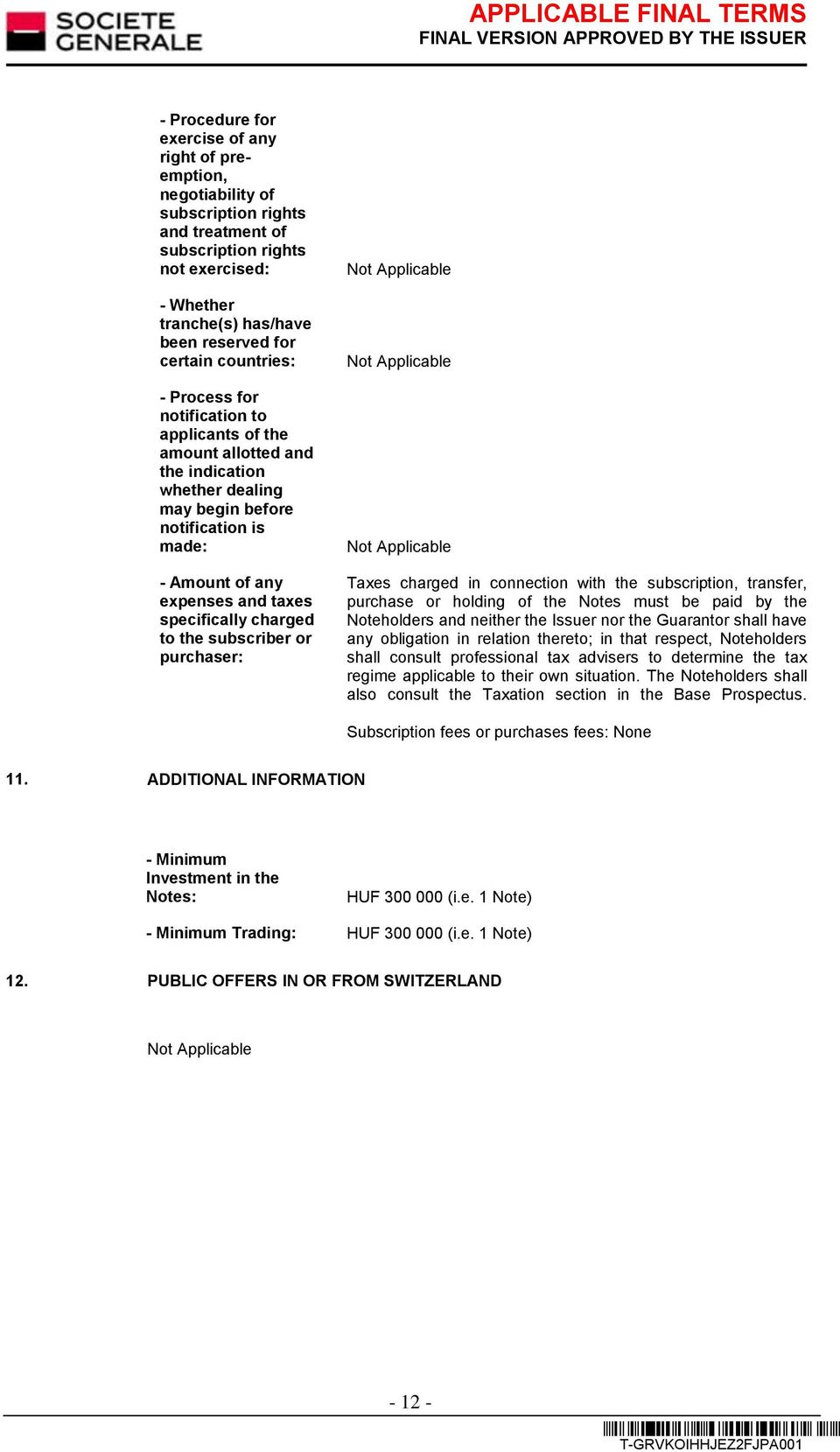 SOCIETE GENERALE

APPLICABLE FINAL TERMS
FINAL VERSION APPROVED BY THE ISSUER

- Procedure for exercise of any right of pre-emption, negotiability of subscription rights and treatment of subscription rights not exercised: Not Applicable

- Whether tranche(s) has/have been reserved for certain countries: Not Applicable

- Process for notification to applicants of the amount allotted and the indication whether dealing may begin before notification is made: Not Applicable

- Amount of any expenses and taxes specifically charged to the subscriber or purchaser: Taxes charged in connection with the subscription, transfer, purchase or holding of the Notes must be paid by the Noteholders and neither the Issuer nor the Guarantor shall have any obligation in relation thereto; in that respect, Noteholders shall consult professional tax advisers to determine the tax regime applicable to their own situation. The Noteholders shall also consult the Taxation section in the Base Prospectus.

Subscription fees or purchases fees: None

11. ADDITIONAL INFORMATION

- Minimum Investment in the Notes: HUF 300 000 (i.e. 1 Note)

- Minimum Trading: HUF 300 000 (i.e. 1 Note)

12. PUBLIC OFFERS IN OR FROM SWITZERLAND

Not Applicable

- 12 -

T-GRVKOIHHJEZ2FJPA001